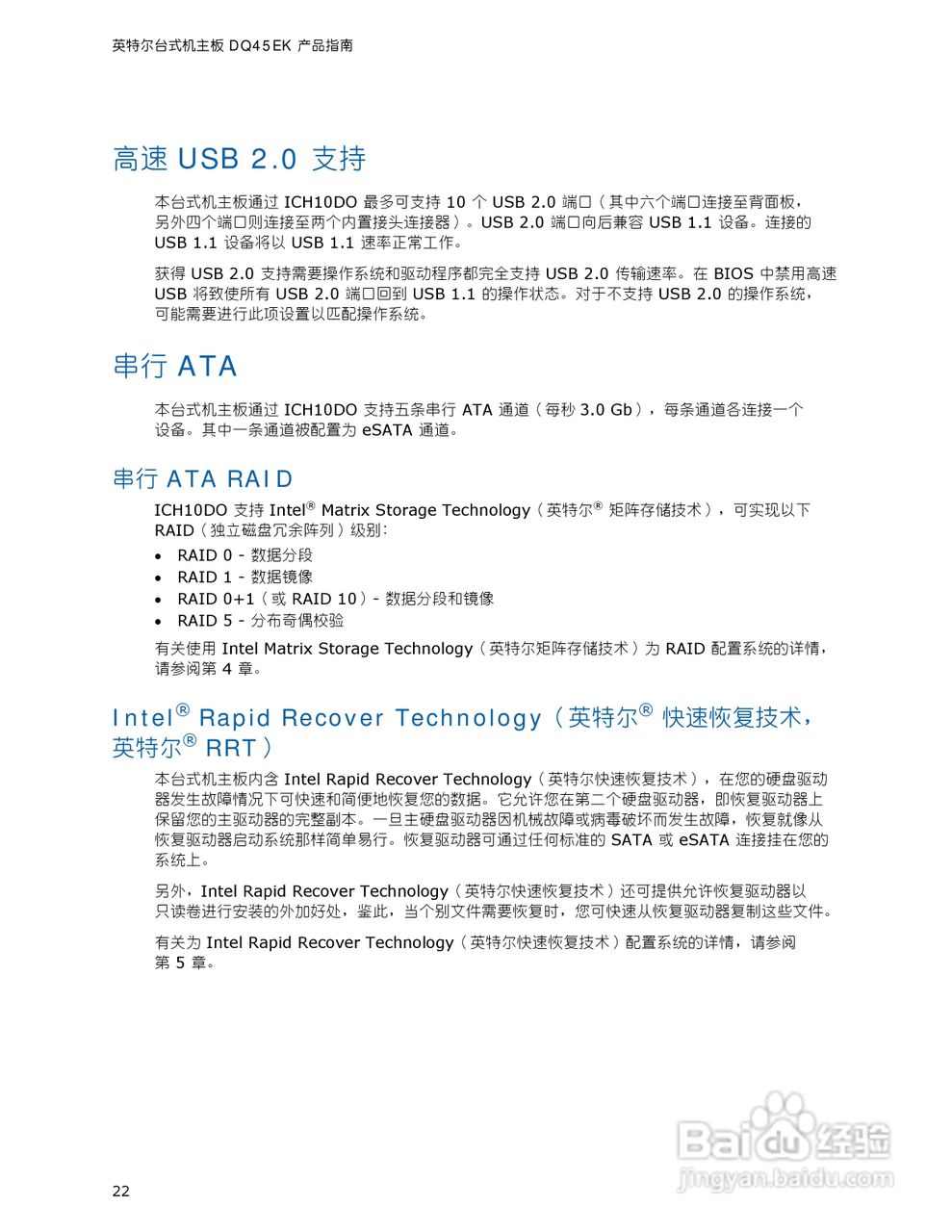 英特尔台式机主板 DQ45EK 产品指南

高速 USB 2.0 支持

本台式机主板通过 ICH10DO 最多可支持 10 个 USB 2.0 端口（其中六个端口连接至背面板，另外四个端口则连接至两个内置接头连接器）。USB 2.0 端口向后兼容 USB 1.1 设备。连接的 USB 1.1 设备将以 USB 1.1 速率正常工作。

获得 USB 2.0 支持需要操作系统和驱动程序都完全支持 USB 2.0 传输速率。在 BIOS 中禁用高速 USB 将致使所有 USB 2.0 端口回到 USB 1.1 的操作状态。对于不支持 USB 2.0 的操作系统，可能需要进行此项设置以匹配操作系统。

串行 ATA

本台式机主板通过 ICH10DO 支持五条串行 ATA 通道（每秒 3.0 Gb），每条通道各连接一个设备。其中一条通道被配置为 eSATA 通道。

串行 ATA RAID

ICH10DO 支持 Intel® Matrix Storage Technology（英特尔® 矩阵存储技术），可实现以下 RAID（独立磁盘冗余阵列）级别：

• RAID 0 - 数据分段
• RAID 1 - 数据镜像
• RAID 0+1（或 RAID 10）- 数据分段和镜像
• RAID 5 - 分布奇偶校验

有关使用 Intel Matrix Storage Technology（英特尔矩阵存储技术）为 RAID 配置系统的详情，请参阅第 4 章。

Intel® Rapid Recover Technology（英特尔® 快速恢复技术，英特尔® RRT）

本台式机主板内含 Intel Rapid Recover Technology（英特尔快速恢复技术），在您的硬盘驱动器发生故障情况下可快速和简便地恢复您的数据。它允许您在第二个硬盘驱动器，即恢复驱动器上保留您的主驱动器的完整副本。一旦主硬盘驱动器因机械故障或病毒破坏而发生故障，恢复就像从恢复驱动器启动系统那样简单易行。恢复驱动器可通过任何标准的 SATA 或 eSATA 连接挂在您的系统上。

另外，Intel Rapid Recover Technology（英特尔快速恢复技术）还可提供允许恢复驱动器以只读卷进行安装的外加好处，鉴此，当个别文件需要恢复时，您可快速从恢复驱动器复制这些文件。

有关为 Intel Rapid Recover Technology（英特尔快速恢复技术）配置系统的详情，请参阅第 5 章。

22

Baidu 经验
jingyan.baidu.com